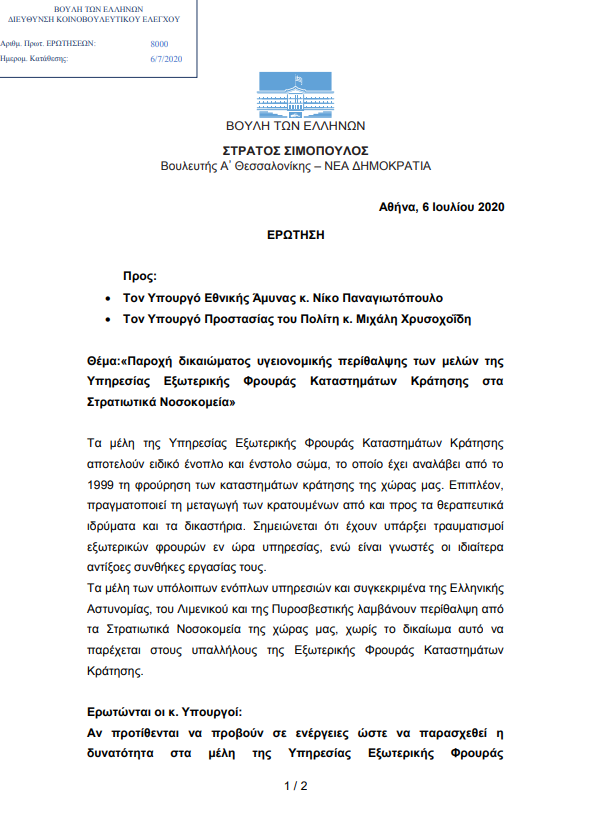 ΒΟΥΛΗ ΤΩΝ ΕΛΛΗΝΩΝ
ΔΙΕΥΘΥΝΣΗ ΚΟΙΝΟΒΟΥΛΕΥΤΙΚΟΥ ΕΛΕΓΧΟΥ

Αριθμ. Πρωτ. ΕΡΩΤΗΣΕΩΝ: 8000
Ημερομ. Κατάθεσης: 6/7/2020

ΒΟΥΛΗ ΤΩΝ ΕΛΛΗΝΩΝ

ΣΤΡΑΤΟΣ ΣΙΜΟΠΟΥΛΟΣ
Βουλευτής Α΄ Θεσσαλονίκης – ΝΕΑ ΔΗΜΟΚΡΑΤΙΑ

Αθήνα, 6 Ιουλίου 2020

ΕΡΩΤΗΣΗ

Προς:
• Τον Υπουργό Εθνικής Άμυνας κ. Νίκο Παναγιωτόπουλο
• Τον Υπουργό Προστασίας του Πολίτη κ. Μιχάλη Χρυσοχοΐδη

Θέμα:«Παροχή δικαιώματος υγειονομικής περίθαλψης των μελών της Υπηρεσίας Εξωτερικής Φρουράς Καταστημάτων Κράτησης στα Στρατιωτικά Νοσοκομεία»

Τα μέλη της Υπηρεσίας Εξωτερικής Φρουράς Καταστημάτων Κράτησης αποτελούν ειδικό ένοπλο και ένστολο σώμα, το οποίο έχει αναλάβει από το 1999 τη φρούρηση των καταστημάτων κράτησης της χώρας μας. Επιπλέον, πραγματοποιεί τη μεταγωγή των κρατουμένων από και προς τα θεραπευτικά ιδρύματα και τα δικαστήρια. Σημειώνεται ότι έχουν υπάρξει τραυματισμοί εξωτερικών φρουρών εν ώρα υπηρεσίας, ενώ είναι γνωστές οι ιδιαίτερα αντίξοες συνθήκες εργασίας τους.
Τα μέλη των υπόλοιπων ενόπλων υπηρεσιών και συγκεκριμένα της Ελληνικής Αστυνομίας, του Λιμενικού και της Πυροσβεστικής λαμβάνουν περίθαλψη από τα Στρατιωτικά Νοσοκομεία της χώρας μας, χωρίς το δικαίωμα αυτό να παρέχεται στους υπαλλήλους της Εξωτερικής Φρουράς Καταστημάτων Κράτησης.

Ερωτώνται οι κ. Υπουργοί:
Αν προτίθενται να προβούν σε ενέργειες ώστε να παρασχεθεί η δυνατότητα στα μέλη της Υπηρεσίας Εξωτερικής Φρουράς

1 / 2